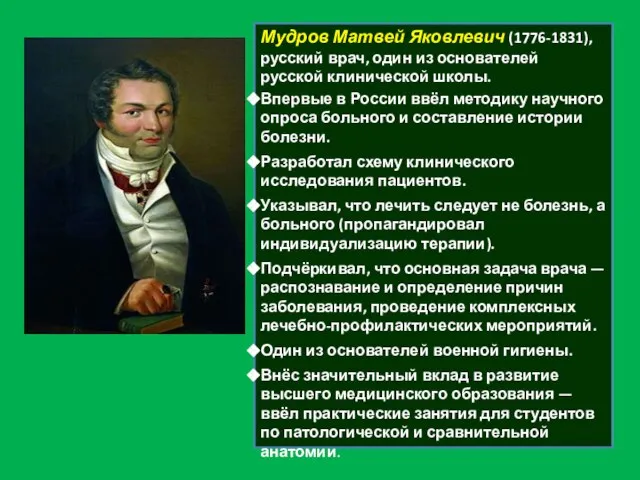 Мудров Матвей Яковлевич (1776-1831), русский врач, один из основателей русской клинической школы.

◆Впервые в России ввёл методику научного опроса больного и составление истории болезни.

◆Разработал схему клинического исследования пациентов.

◆Указывал, что лечить следует не болезнь, а больного (пропагандировал индивидуализацию терапии).

◆Подчёркивал, что основная задача врача — распознавание и определение причин заболевания, проведение комплексных лечебно-профилактических мероприятий.

◆Один из основателей военной гигиены.

◆Внёс значительный вклад в развитие высшего медицинского образования — ввёл практические занятия для студентов по патологической и сравнительной анатомии.